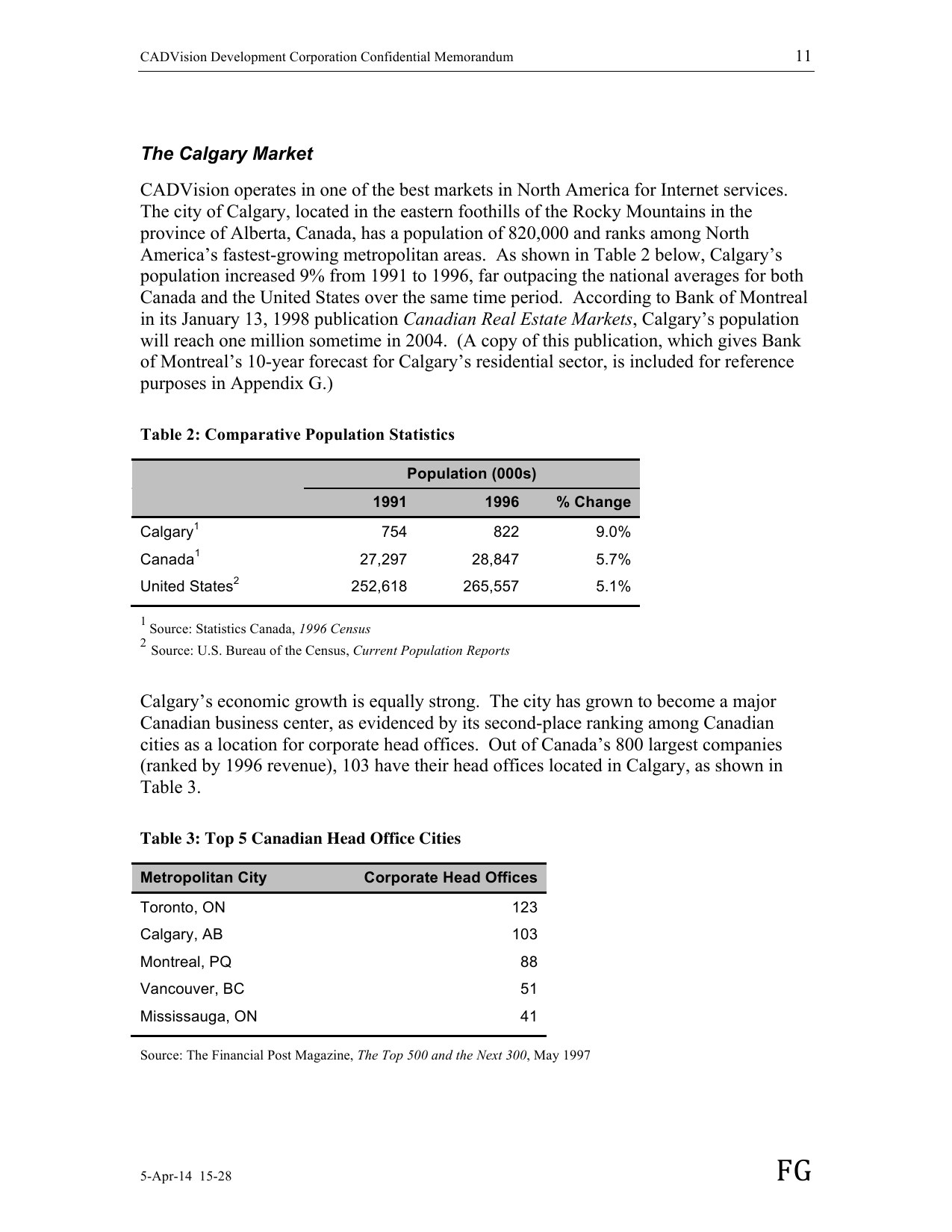 CADVision Development Corporation Confidential Memorandum 11

The Calgary Market

CADVision operates in one of the best markets in North America for Internet services. The city of Calgary, located in the eastern foothills of the Rocky Mountains in the province of Alberta, Canada, has a population of 820,000 and ranks among North America's fastest-growing metropolitan areas. As shown in Table 2 below, Calgary's population increased 9% from 1991 to 1996, far outpacing the national averages for both Canada and the United States over the same time period. According to Bank of Montreal in its January 13, 1998 publication Canadian Real Estate Markets, Calgary's population will reach one million sometime in 2004. (A copy of this publication, which gives Bank of Montreal's 10-year forecast for Calgary's residential sector, is included for reference purposes in Appendix G.)

Table 2: Comparative Population Statistics

| | Population (000s) | | |
|---|---|---|---|
| | 1991 | 1996 | % Change |
| Calgary$^1$ | 754 | 822 | 9.0% |
| Canada$^1$ | 27,297 | 28,847 | 5.7% |
| United States$^2$ | 252,618 | 265,557 | 5.1% |

$^1$ Source: Statistics Canada, 1996 Census
$^2$ Source: U.S. Bureau of the Census, Current Population Reports

Calgary's economic growth is equally strong. The city has grown to become a major Canadian business center, as evidenced by its second-place ranking among Canadian cities as a location for corporate head offices. Out of Canada's 800 largest companies (ranked by 1996 revenue), 103 have their head offices located in Calgary, as shown in Table 3.

Table 3: Top 5 Canadian Head Office Cities

| Metropolitan City | Corporate Head Offices |
|---|---|
| Toronto, ON | 123 |
| Calgary, AB | 103 |
| Montreal, PQ | 88 |
| Vancouver, BC | 51 |
| Mississauga, ON | 41 |

Source: The Financial Post Magazine, The Top 500 and the Next 300, May 1997

5-Apr-14 15-28 FG